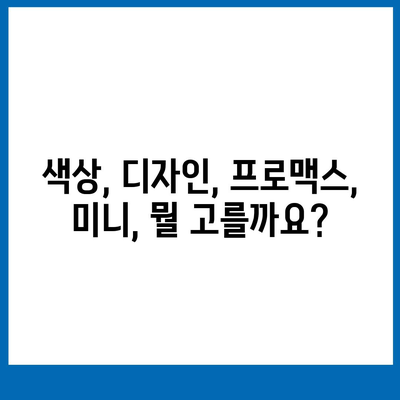 색상, 디자인, 프로맥스, 미니, 뭘 고를까요?